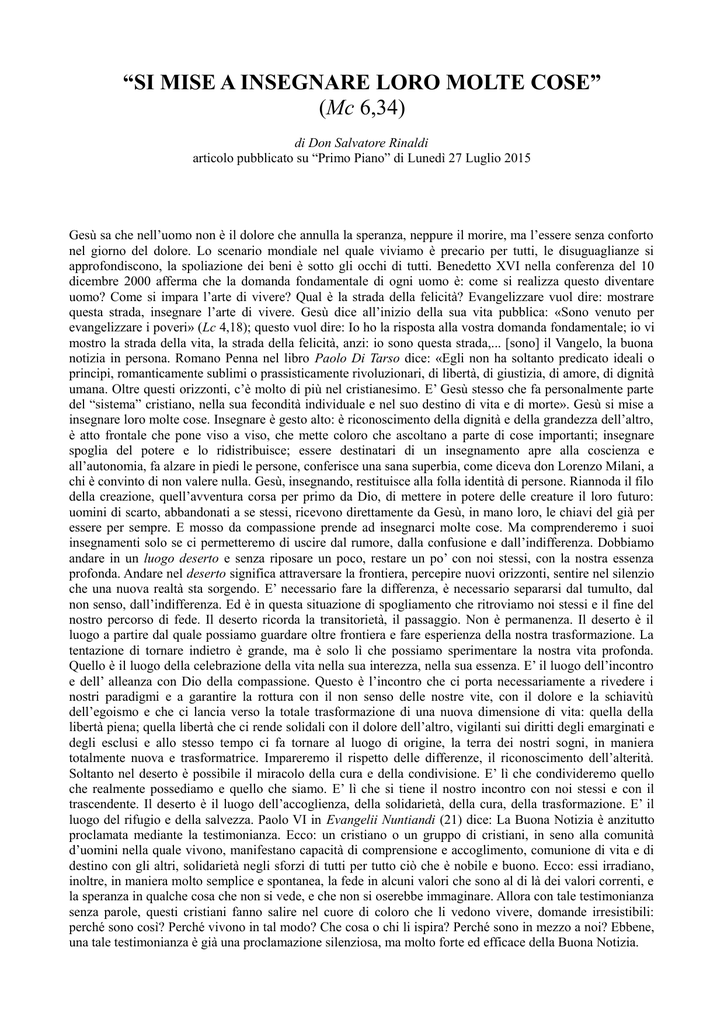 “SI MISE A INSEGNARE LORO MOLTE COSE”
(Mc 6,34)

di Don Salvatore Rinaldi
articolo pubblicato su “Primo Piano” di Lunedì 27 Luglio 2015

Gesù sa che nell’uomo non è il dolore che annulla la speranza, neppure il morire, ma l’essere senza conforto nel giorno del dolore. Lo scenario mondiale nel quale viviamo è precario per tutti, le disuguaglianze si approfondiscono, la spoliazione dei beni è sotto gli occhi di tutti. Benedetto XVI nella conferenza del 10 dicembre 2000 afferma che la domanda fondamentale di ogni uomo è: come si realizza questo diventare uomo? Come si impara l’arte di vivere? Qual è la strada della felicità? Evangelizzare vuol dire: mostrare questa strada, insegnare l’arte di vivere. Gesù dice all’inizio della sua vita pubblica: «Sono venuto per evangelizzare i poveri» (Lc 4,18); questo vuol dire: Io ho la risposta alla vostra domanda fondamentale; io vi mostro la strada della vita, la strada della felicità, anzi: io sono questa strada,... [sono] il Vangelo, la buona notizia in persona. Romano Penna nel libro Paolo Di Tarso dice: «Egli non ha soltanto predicato ideali o principi, romanticamente sublimi o prassisticamente rivoluzionari, di libertà, di giustizia, di amore, di dignità umana. Oltre questi orizzonti, c’è molto di più nel cristianesimo. E’ Gesù stesso che fa personalmente parte del “sistema” cristiano, nella sua fecondità individuale e nel suo destino di vita e di morte». Gesù si mise a insegnare loro molte cose. Insegnare è gesto alto: è riconoscimento della dignità e della grandezza dell’altro, è atto frontale che pone viso a viso, che mette coloro che ascoltano a parte di cose importanti; insegnare spoglia del potere e lo ridistribuisce; essere destinatari di un insegnamento apre alla coscienza e all’autonomia, fa alzare in piedi le persone, conferisce una sana superbia, come diceva don Lorenzo Milani, a chi è convinto di non valere nulla. Gesù, insegnando, restituisce alla folla identità di persone. Riannoda il filo della creazione, quell’avventura corsa per primo da Dio, di mettere in potere delle creature il loro futuro: uomini di scarto, abbandonati a se stessi, ricevono direttamente da Gesù, in mano loro, le chiavi del già per essere per sempre. E mosso da compassione prende ad insegnarci molte cose. Ma comprenderemo i suoi insegnamenti solo se ci permetteremo di uscire dal rumore, dalla confusione e dall’indifferenza. Dobbiamo andare in un luogo deserto e senza riposare un poco, restare un po’ con noi stessi, con la nostra essenza profonda. Andare nel deserto significa attraversare la frontiera, percepire nuovi orizzonti, sentire nel silenzio che una nuova realtà sta sorgendo. E’ necessario fare la differenza, è necessario separarsi dal tumulto, dal non senso, dall’indifferenza. Ed è in questa situazione di spogliamento che ritroviamo noi stessi e il fine del nostro percorso di fede. Il deserto ricorda la transitorietà, il passaggio. Non è permanenza. Il deserto è il luogo a partire dal quale possiamo guardare oltre frontiera e fare esperienza della nostra trasformazione. La tentazione di tornare indietro è grande, ma è solo lì che possiamo sperimentare la nostra vita profonda. Quello è il luogo della celebrazione della vita nella sua interezza, nella sua essenza. E’ il luogo dell’incontro e dell’ alleanza con Dio della compassione. Questo è l’incontro che ci porta necessariamente a rivedere i nostri paradigmi e a garantire la rottura con il non senso delle nostre vite, con il dolore e la schiavitù dell’egoismo e che ci lancia verso la totale trasformazione di una nuova dimensione di vita: quella della libertà piena; quella libertà che ci rende solidali con il dolore dell’altro, vigilanti sui diritti degli emarginati e degli esclusi e allo stesso tempo ci fa tornare al luogo di origine, la terra dei nostri sogni, in maniera totalmente nuova e trasformatrice. Impareremo il rispetto delle differenze, il riconoscimento dell’alterità. Soltanto nel deserto è possibile il miracolo della cura e della condivisione. E’ lì che condivideremo quello che realmente possediamo e quello che siamo. E’ lì che si tiene il nostro incontro con noi stessi e con il trascendente. Il deserto è il luogo dell’accoglienza, della solidarietà, della cura, della trasformazione. E’ il luogo del rifugio e della salvezza. Paolo VI in Evangelii Nuntiandi (21) dice: La Buona Notizia è anzitutto proclamata mediante la testimonianza. Ecco: un cristiano o un gruppo di cristiani, in seno alla comunità d’uomini nella quale vivono, manifestano capacità di comprensione e accoglimento, comunione di vita e di destino con gli altri, solidarietà negli sforzi di tutti per tutto ciò che è nobile e buono. Ecco: essi irradiano, inoltre, in maniera molto semplice e spontanea, la fede in alcuni valori che sono al di là dei valori correnti, e la speranza in qualche cosa che non si vede, e che non si oserebbe immaginare. Allora con tale testimonianza senza parole, questi cristiani fanno salire nel cuore di coloro che li vedono vivere, domande irresistibili: perché sono così? Perché vivono in tal modo? Che cosa o chi li ispira? Perché sono in mezzo a noi? Ebbene, una tale testimonianza è già una proclamazione silenziosa, ma molto forte ed efficace della Buona Notizia.